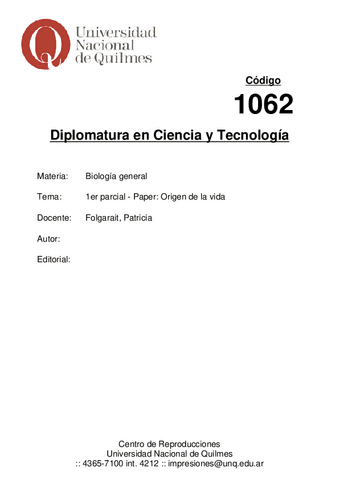 Universidad Nacional de Quilmes

Código

1062

Diplomatura en Ciencia y Tecnología

Materia: Biología general

Tema: 1er parcial - Paper: Origen de la vida

Docente: Folgarait, Patricia

Autor:

Editorial:

Centro de Reproducciones
Universidad Nacional de Quilmes
:: 4365-7100 int. 4212 :: impresiones@unq.edu.ar